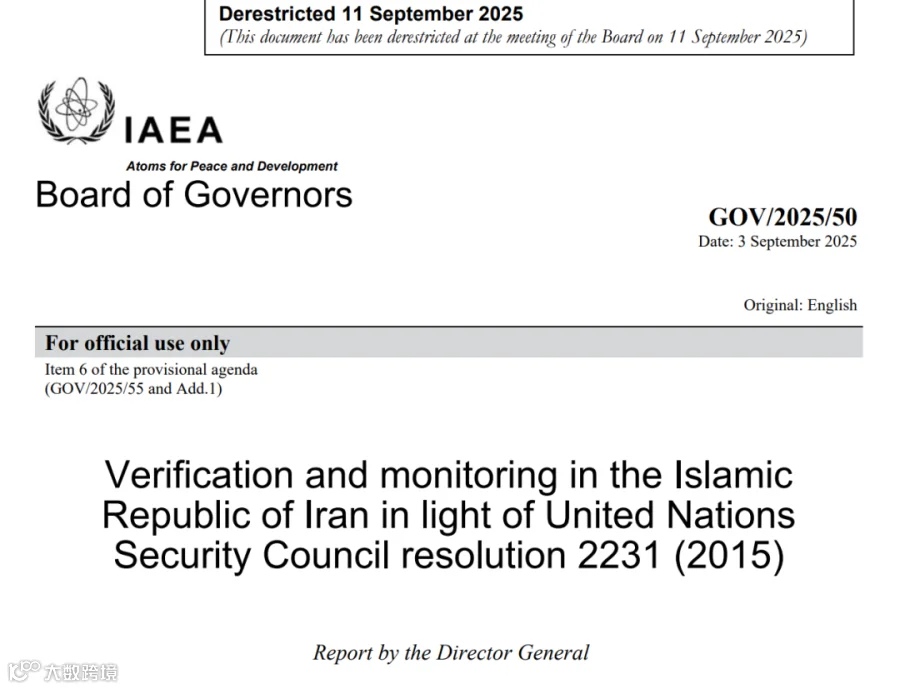 Derestricted 11 September 2025
(This document has been derestricted at the meeting of the Board on 11 September 2025)

IAEA
Atoms for Peace and Development
Board of Governors

GOV/2025/50
Date: 3 September 2025

Original: English

For official use only
Item 6 of the provisional agenda
(GOV/2025/55 and Add.1)

Verification and monitoring in the Islamic Republic of Iran in light of United Nations Security Council resolution 2231 (2015)

Report by the Director General

大数跨境